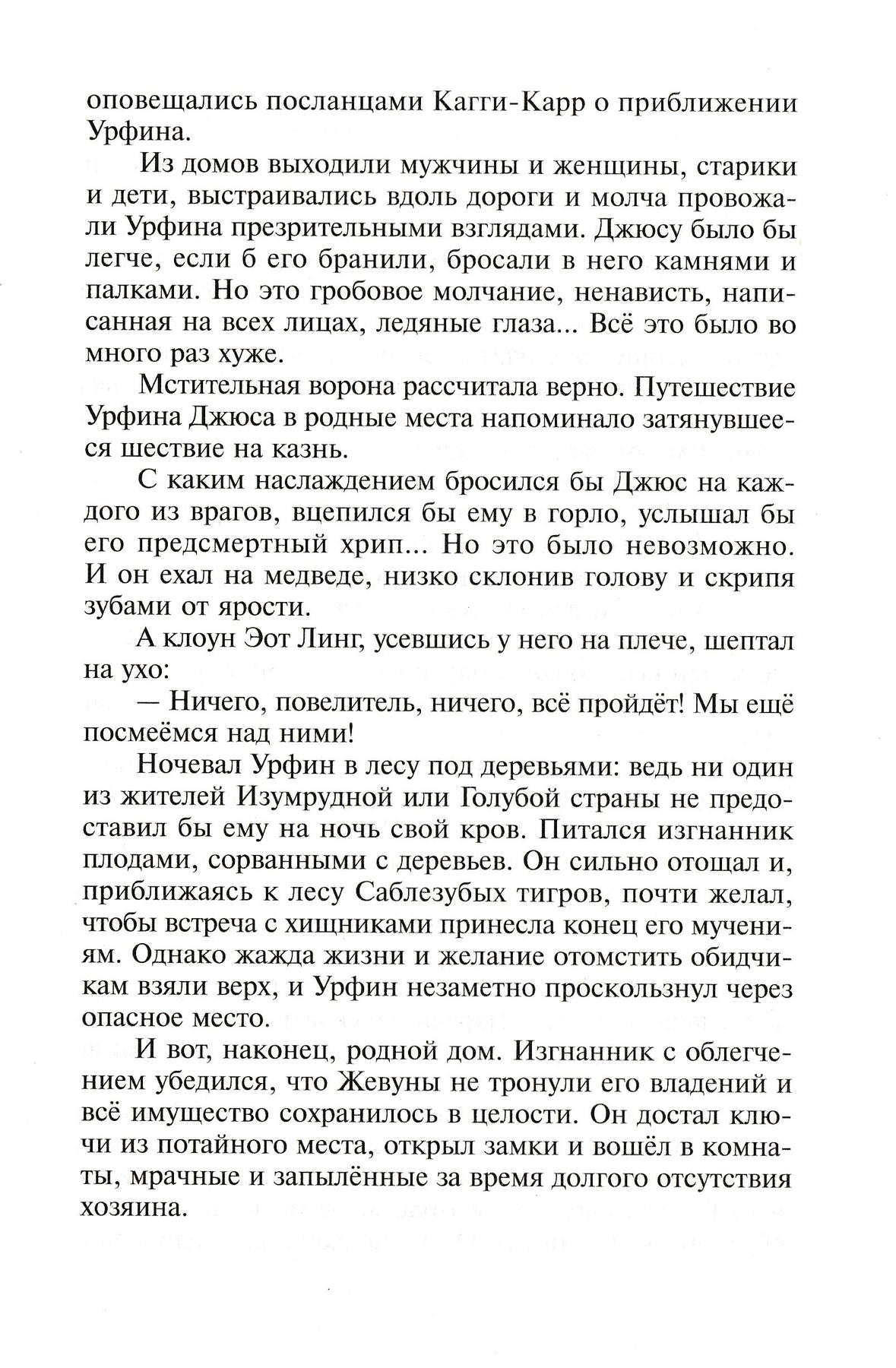 оповещались посланцами Кагги-Карр о приближении Урфина.

Из домов выходили мужчины и женщины, старики и дети, выстраивались вдоль дороги и молча провожали Урфина презрительными взглядами. Джюсу было бы легче, если б его бранили, бросали в него камнями и палками. Но это гробовое молчание, ненависть, написанная на всех лицах, ледяные глаза... Всё это было во много раз хуже.

Мстительная ворона рассчитала верно. Путешествие Урфина Джюса в родные места напоминало затянувшееся шествие на казнь.

С каким наслаждением бросился бы Джюс на каждого из врагов, вцепился бы ему в горло, услышал бы его предсмертный хрип... Но это было невозможно. И он ехал на медведе, низко склонив голову и скрипя зубами от ярости.

А клоун Эот Линг, усевшись у него на плече, шептал на ухо:

— Ничего, повелитель, ничего, всё пройдёт! Мы ещё посмеёмся над ними!

Ночевал Урфин в лесу под деревьями: ведь ни один из жителей Изумрудной или Голубой страны не предоставил бы ему на ночь свой кров. Питался изгнанник плодами, сорванными с деревьев. Он сильно отощал и, приближаясь к лесу Саблезубых тигров, почти желал, чтобы встреча с хищниками принесла конец его мучениям. Однако жажда жизни и желание отомстить обидчикам взяли верх, и Урфин незаметно проскользнул через опасное место.

И вот, наконец, родной дом. Изгнанник с облегчением убедился, что Жевуны не тронули его владений и всё имущество сохранилось в целости. Он достал ключи из потайного места, открыл замки и вошёл в комнаты, мрачные и запылённые за время долгого отсутствия хозяина.